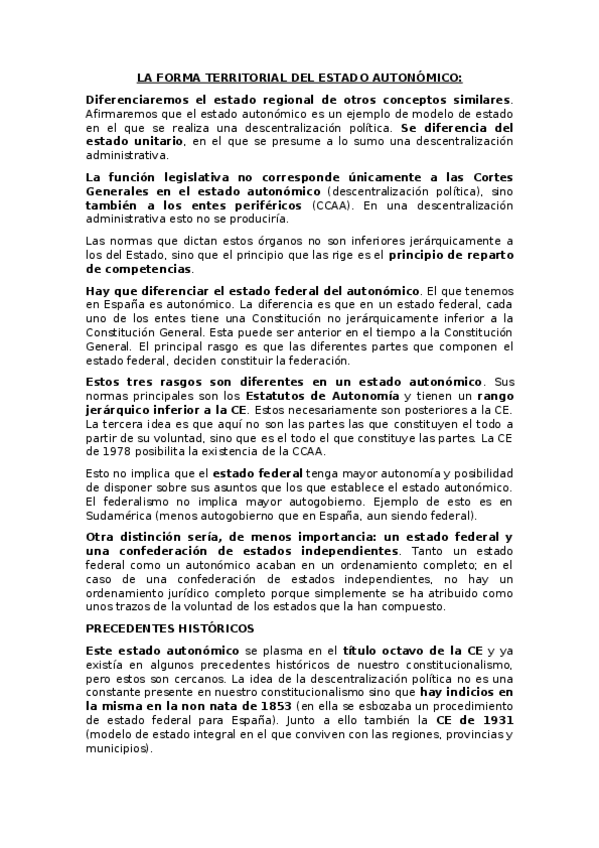 LA FORMA TERRITORIAL DEL ESTADO AUTONÓMICO:

Diferenciaremos el estado regional de otros conceptos similares. Afirmaremos que el estado autonómico es un ejemplo de modelo de estado en el que se realiza una descentralización política. Se diferencia del estado unitario, en el que se presume a lo sumo una descentralización administrativa.

La función legislativa no corresponde únicamente a las Cortes Generales en el estado autonómico (descentralización política), sino también a los entes periféricos (CCAA). En una descentralización administrativa esto no se produciría.

Las normas que dictan estos órganos no son inferiores jerárquicamente a los del Estado, sino que el principio que las rige es el principio de reparto de competencias.

Hay que diferenciar el estado federal del autonómico. El que tenemos en España es autonómico. La diferencia es que en un estado federal, cada uno de los entes tiene una Constitución no jerárquicamente inferior a la Constitución General. Esta puede ser anterior en el tiempo a la Constitución General. El principal rasgo es que las diferentes partes que componen el estado federal, deciden constituir la federación.

Estos tres rasgos son diferentes en un estado autonómico. Sus normas principales son los Estatutos de Autonomía y tienen un rango jerárquico inferior a la CE. Estos necesariamente son posteriores a la CE. La tercera idea es que aquí no son las partes las que constituyen el todo a partir de su voluntad, sino que es el todo el que constituye las partes. La CE de 1978 posibilita la existencia de la CCAA.

Esto no implica que el estado federal tenga mayor autonomía y posibilidad de disponer sobre sus asuntos que los que establece el estado autonómico. El federalismo no implica mayor autogobierno. Ejemplo de esto es en Sudamérica (menos autogobierno que en España, aun siendo federal).

Otra distinción sería, de menos importancia: un estado federal y una confederación de estados independientes. Tanto un estado federal como un autonómico acaban en un ordenamiento completo; en el caso de una confederación de estados independientes, no hay un ordenamiento jurídico completo porque simplemente se ha atribuido como unos trazos de la voluntad de los estados que la han compuesto.

PRECEDENTES HISTÓRICOS

Este estado autonómico se plasma en el título octavo de la CE y ya existía en algunos precedentes históricos de nuestro constitucionalismo, pero estos son cercanos. La idea de la descentralización política no es una constante presente en nuestro constitucionalismo sino que hay indicios en la misma en la non nata de 1853 (en ella se esbozaba un procedimiento de estado federal para España). Junto a ello también la CE de 1931 (modelo de estado integral en el que conviven con las regiones, provincias y municipios).